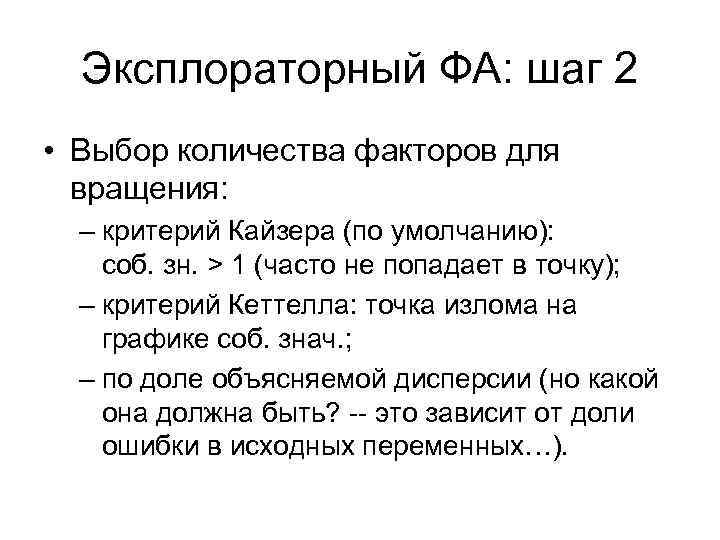 Эксплораторный ФА: шаг 2

• Выбор количества факторов для вращения:

– критерий Кайзера (по умолчанию): соб. зн. > 1 (часто не попадает в точку);

– критерий Кеттелла: точка излома на графике соб. знач.;

– по доле объясняемой дисперсии (но какой она должна быть? -- это зависит от доли ошибки в исходных переменных…).